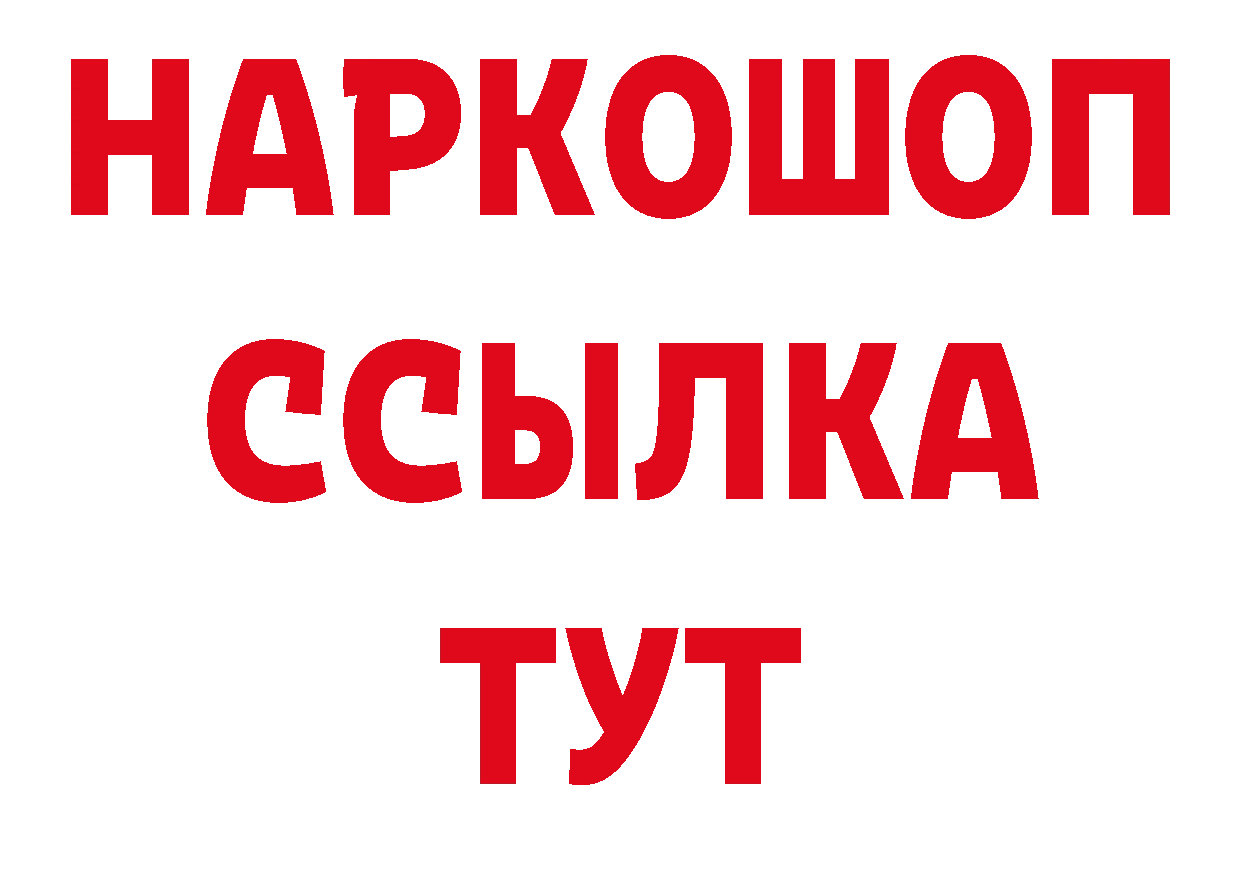 НАРКОШОП
ССЫЛКА
ТУТ